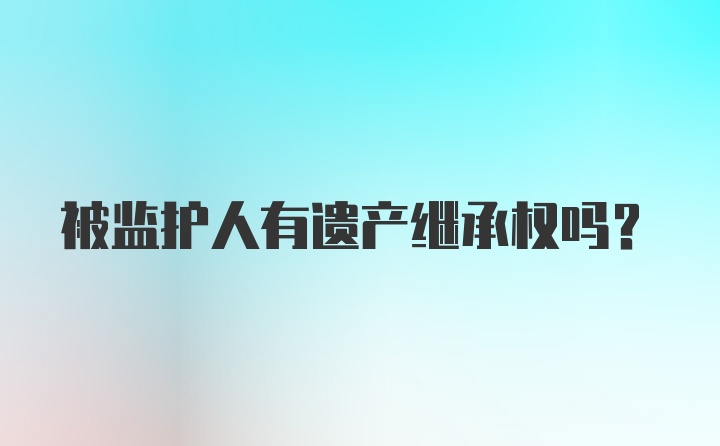 被监护人有遗产继承权吗?